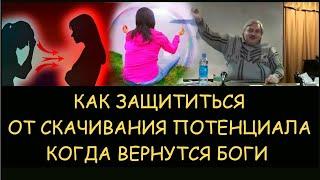 КАК ЗАЩИТИТЬСЯ
ОТ СКАЧИВАНИЯ ПОТЕНЦИАЛА
КОГДА ВЕРНУТСЯ БОГИ